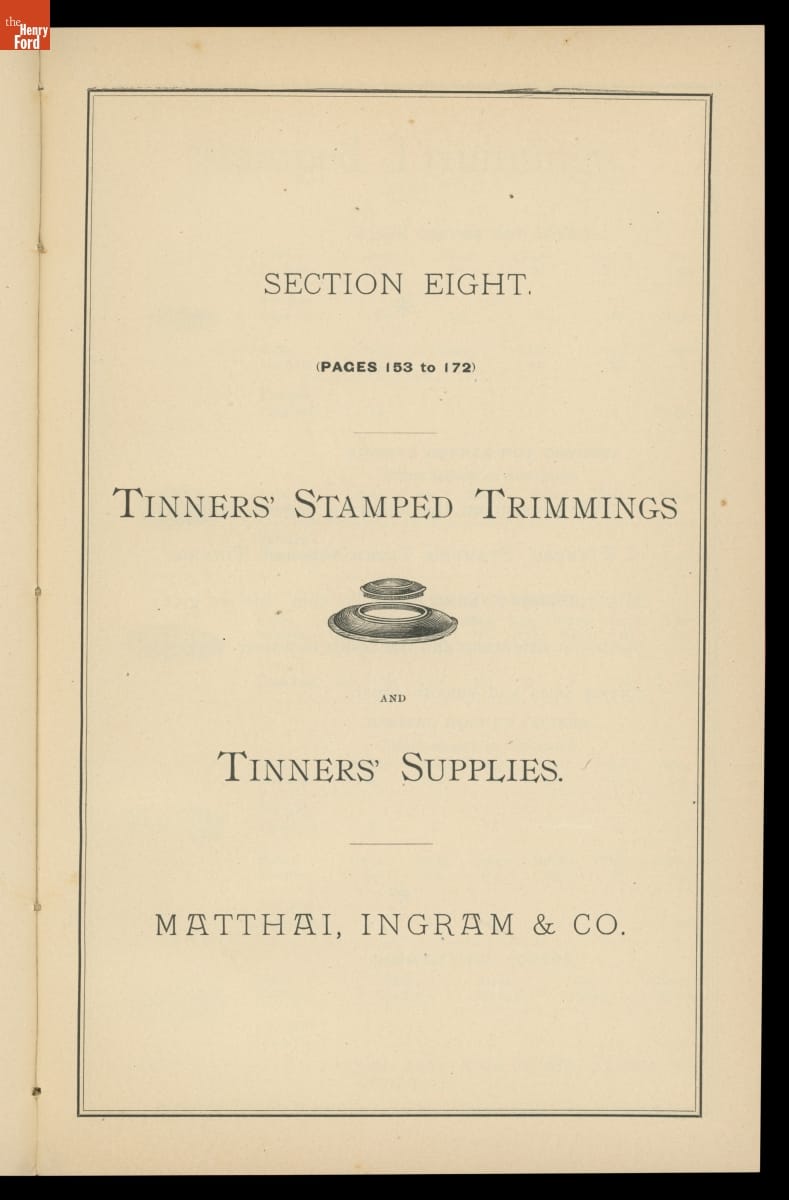 SECTION EIGHT.

(PAGES 153 to 172)

TINNERS' STAMPED TRIMMINGS

AND

TINNERS' SUPPLIES.

MATTHAI, INGRAM & CO.

the Henry Ford